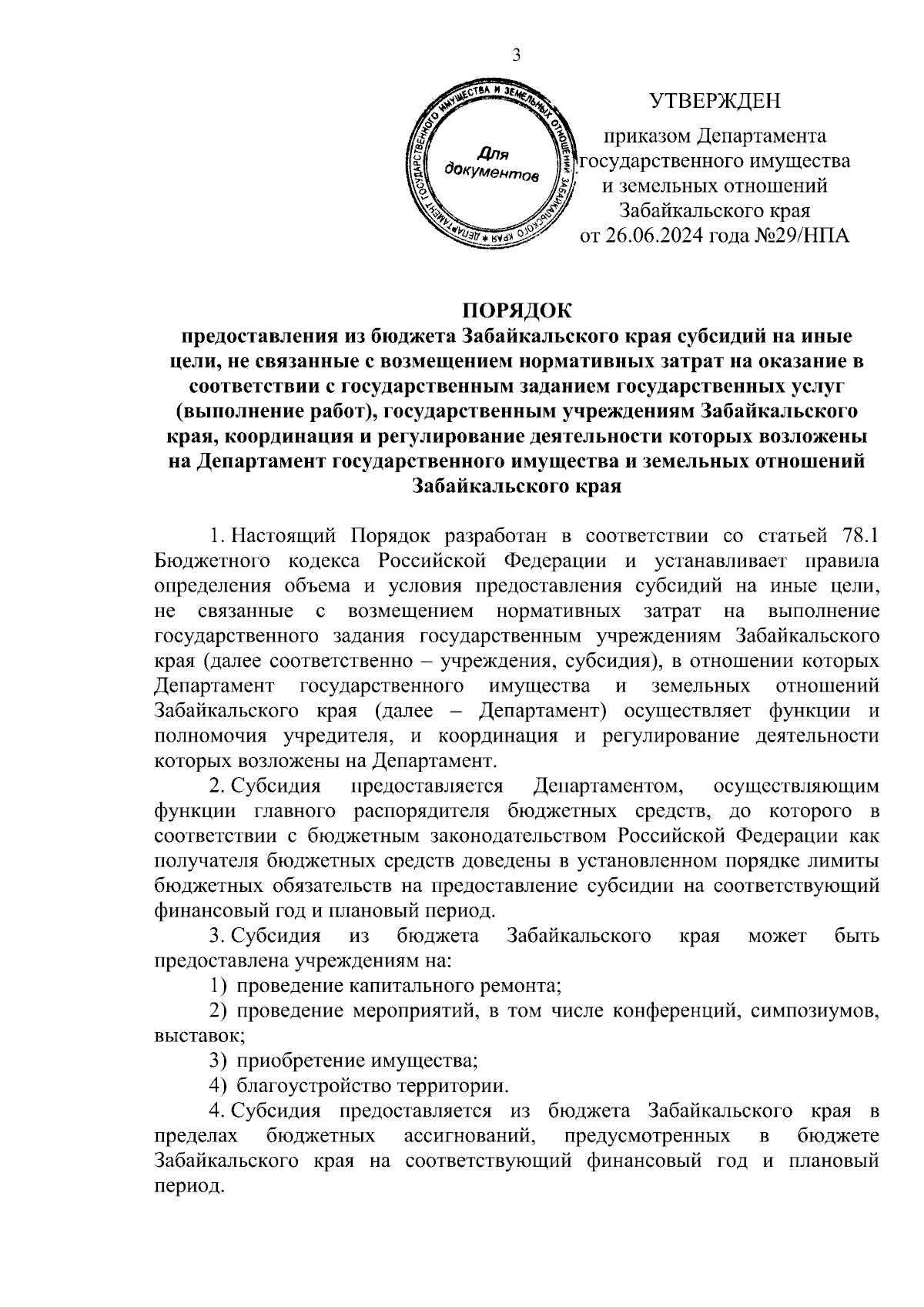 3

ДЕПАРТАМЕНТ ГОСУДАРСТВЕННОГО ИМУЩЕСТВА И ЗЕМЕЛЬНЫХ ОТНОШЕНИЙ ЗАБАЙКАЛЬСКОГО КРАЯ
Для документов

УТВЕРЖДЕН

приказом Департамента государственного имущества и земельных отношений Забайкальского края от 26.06.2024 года №29/НПА

ПОРЯДОК
предоставления из бюджета Забайкальского края субсидий на иные цели, не связанные с возмещением нормативных затрат на оказание в соответствии с государственным заданием государственных услуг (выполнение работ), государственным учреждениям Забайкальского края, координация и регулирование деятельности которых возложены на Департамент государственного имущества и земельных отношений Забайкальского края

1. Настоящий Порядок разработан в соответствии со статьей 78.1 Бюджетного кодекса Российской Федерации и устанавливает правила определения объема и условия предоставления субсидий на иные цели, не связанные с возмещением нормативных затрат на выполнение государственного задания государственным учреждениям Забайкальского края (далее соответственно – учреждения, субсидия), в отношении которых Департамент государственного имущества и земельных отношений Забайкальского края (далее – Департамент) осуществляет функции и полномочия учредителя, и координация и регулирование деятельности которых возложены на Департамент.

2. Субсидия предоставляется Департаментом, осуществляющим функции главного распорядителя бюджетных средств, до которого в соответствии с бюджетным законодательством Российской Федерации как получателя бюджетных средств доведены в установленном порядке лимиты бюджетных обязательств на предоставление субсидии на соответствующий финансовый год и плановый период.

3. Субсидия из бюджета Забайкальского края может быть предоставлена учреждениям на:

1) проведение капитального ремонта;

2) проведение мероприятий, в том числе конференций, симпозиумов, выставок;

3) приобретение имущества;

4) благоустройство территории.

4. Субсидия предоставляется из бюджета Забайкальского края в пределах бюджетных ассигнований, предусмотренных в бюджете Забайкальского края на соответствующий финансовый год и плановый период.